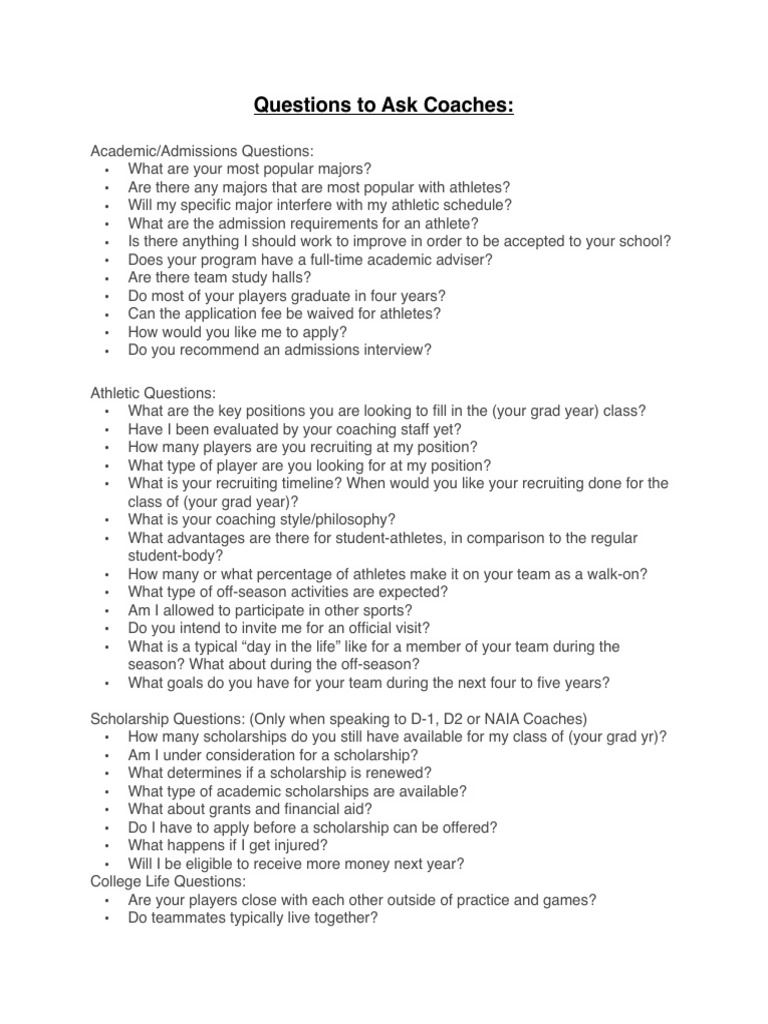 Questions to Ask Coaches:

Academic/Admissions Questions:
• What are your most popular majors?
• Are there any majors that are most popular with athletes?
• Will my specific major interfere with my athletic schedule?
• What are the admission requirements for an athlete?
• Is there anything I should work to improve in order to be accepted to your school?
• Does your program have a full-time academic adviser?
• Are there team study halls?
• Do most of your players graduate in four years?
• Can the application fee be waived for athletes?
• How would you like me to apply?
• Do you recommend an admissions interview?

Athletic Questions:
• What are the key positions you are looking to fill in the (your grad year) class?
• Have I been evaluated by your coaching staff yet?
• How many players are you recruiting at my position?
• What type of player are you looking for at my position?
• What is your recruiting timeline? When would you like your recruiting done for the class of (your grad year)?
• What is your coaching style/philosophy?
• What advantages are there for student-athletes, in comparison to the regular student-body?
• How many or what percentage of athletes make it on your team as a walk-on?
• What type of off-season activities are expected?
• Am I allowed to participate in other sports?
• Do you intend to invite me for an official visit?
• What is a typical "day in the life" like for a member of your team during the season? What about during the off-season?
• What goals do you have for your team during the next four to five years?

Scholarship Questions: (Only when speaking to D-1, D2 or NAIA Coaches)
• How many scholarships do you still have available for my class of (your grad yr)?
• Am I under consideration for a scholarship?
• What determines if a scholarship is renewed?
• What type of academic scholarships are available?
• What about grants and financial aid?
• Do I have to apply before a scholarship can be offered?
• What happens if I get injured?
• Will I be eligible to receive more money next year?
College Life Questions:
• Are your players close with each other outside of practice and games?
• Do teammates typically live together?